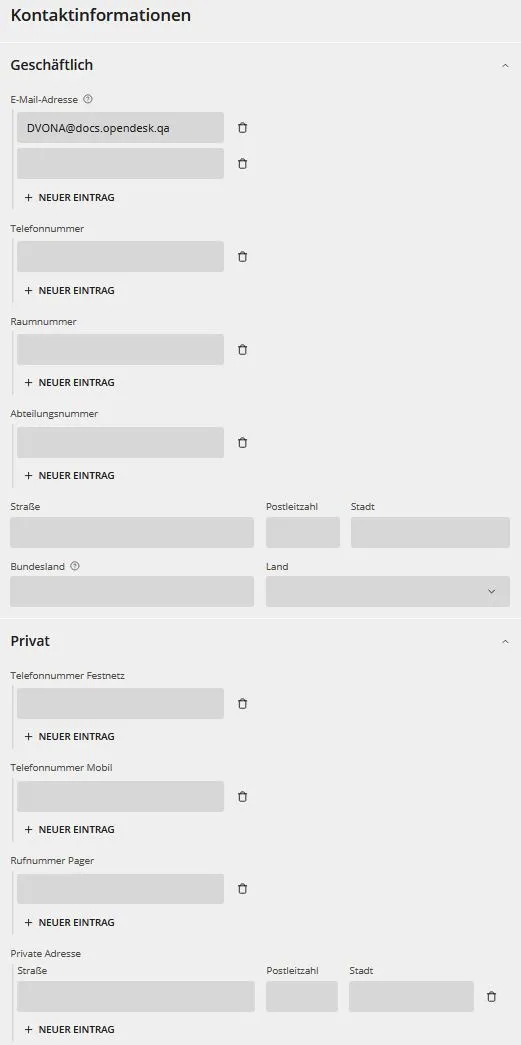 Kontaktinformationen

Geschäftlich

E-Mail-Adresse

DVONA@docs.opendesk.qa

+ NEUER EINTRAG

Telefonnummer

+ NEUER EINTRAG

Raumnummer

+ NEUER EINTRAG

Abteilungsnummer

+ NEUER EINTRAG

Straße

Postleitzahl

Stadt

Bundesland

Land

Privat

Telefonnummer Festnetz

+ NEUER EINTRAG

Telefonnummer Mobil

+ NEUER EINTRAG

Rufnummer Pager

+ NEUER EINTRAG

Private Adresse

Straße

Postleitzahl

Stadt

+ NEUER EINTRAG